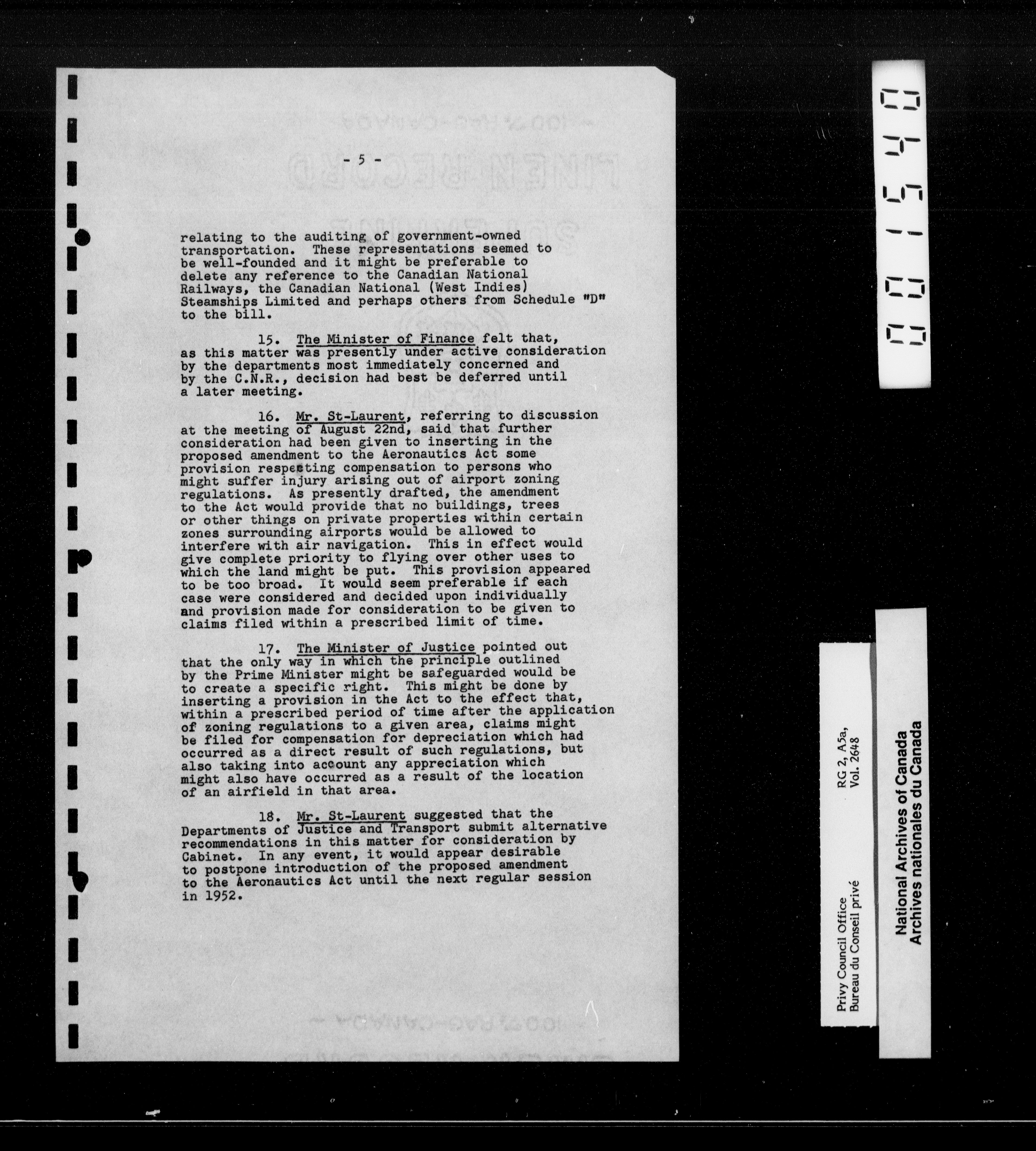 - 5 -

relating to the auditing of government-owned transportation. These representations seemed to be well-founded and it might be preferable to delete any reference to the Canadian National Railways, the Canadian National (West Indies) Steamships Limited and perhaps others from Schedule "D" to the bill.

15. The Minister of Finance felt that, as this matter was presently under active consideration by the departments most immediately concerned and by the C.N.R., decision had best be deferred until a later meeting.

16. Mr. St-Laurent, referring to discussion at the meeting of August 22nd, said that further consideration had been given to inserting in the proposed amendment to the Aeronautics Act some provision respecting compensation to persons who might suffer injury arising out of airport zoning regulations. As presently drafted, the amendment to the Act would provide that no buildings, trees or other things on private properties within certain zones surrounding airports would be allowed to interfere with air navigation. This in effect would give complete priority to flying over other uses to which the land might be put. This provision appeared to be too broad. It would seem preferable if each case were considered and decided upon individually and provision made for consideration to be given to claims filed within a prescribed limit of time.

17. The Minister of Justice pointed out that the only way in which the principle outlined by the Prime Minister might be safeguarded would be to create a specific right. This might be done by inserting a provision in the Act to the effect that, within a prescribed period of time after the application of zoning regulations to a given area, claims might be filed for compensation for depreciation which had occurred as a direct result of such regulations, but also taking into account any appreciation which might also have occurred as a result of the location of an airfield in that area.

18. Mr. St-Laurent suggested that the Departments of Justice and Transport submit alternative recommendations in this matter for consideration by Cabinet. In any event, it would appear desirable to postpone introduction of the proposed amendment to the Aeronautics Act until the next regular session in 1952.

001540

Privy Council Office
Bureau du Conseil privé
RG 2, A5a,
Vol. 2648

National Archives of Canada
Archives nationales du Canada